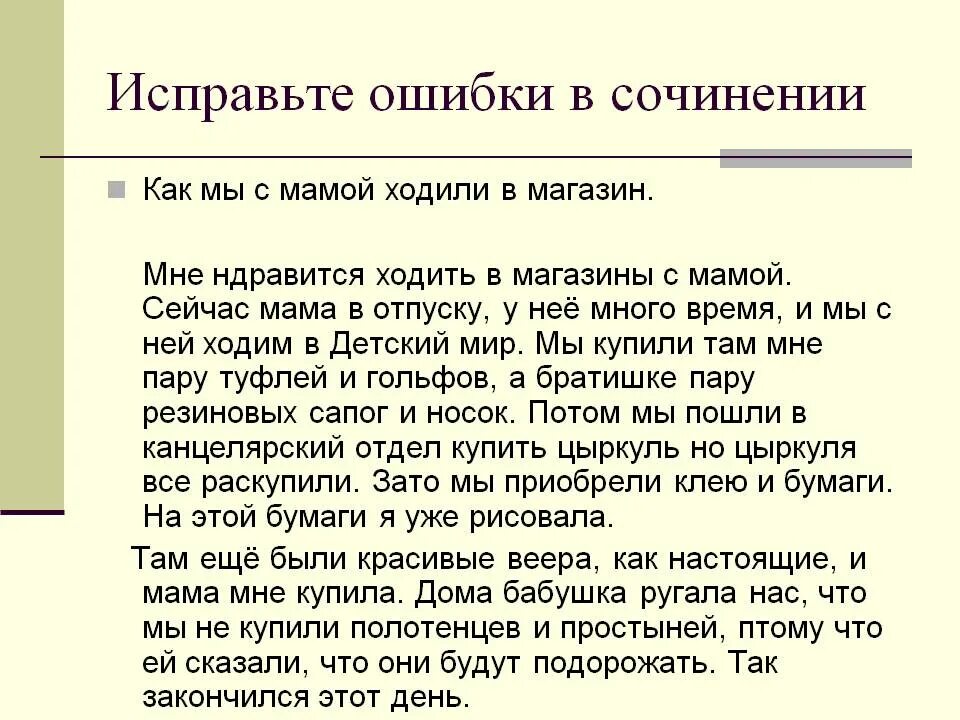 Исправьте ошибки в сочинении

Как мы с мамой ходили в магазин.

Мне ндравится ходить в магазины с мамой. Сейчас мама в отпуску, у неё много время, и мы с ней ходим в Детский мир. Мы купили там мне пару туфлей и гольфов, а братишке пару резиновых сапог и носок. Потом мы пошли в канцелярский отдел купить цыркуль но цыркуля все раскупили. Зато мы приобрели клею и бумаги. На этой бумаги я уже рисовала.

Там ещё были красивые веера, как настоящие, и мама мне купила. Дома бабушка ругала нас, что мы не купили полотенцев и простыней, птому что ей сказали, что они будут подорожать. Так закончился этот день.